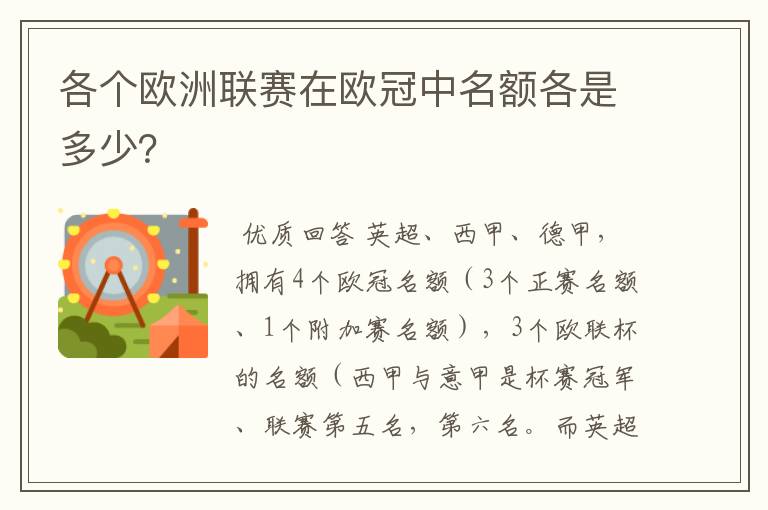 各个欧洲联赛在欧冠中名额各是多少?

优质回答 英超、西甲、德甲，拥有4个欧冠名额（3个正赛名额、1个附加赛名额），3个欧联杯的名额（西甲与意甲是杯赛冠军、联赛第五名，第六名。而英超